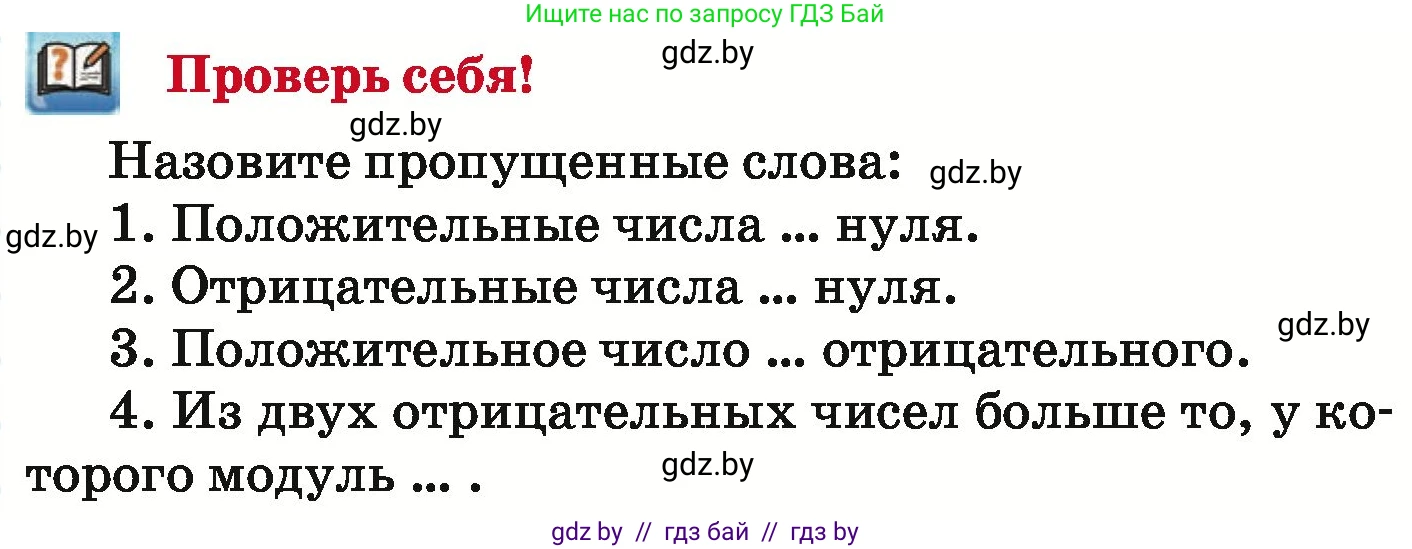 Ищите нас по запросу ГДЗ Бай

gdz.by

Проверь себя!

gdz.by

Назовите пропущенные слова: gdz.by

gdz.by 1. Положительные числа ... нуля.

2. Отрицательные числа ... нуля.

gdz.by

3. Положительное число ... отрицательного.

4. Из двух отрицательных чисел больше то, у которого модуль ... .

gdz.by

gdz by // гдз бай // гдз by